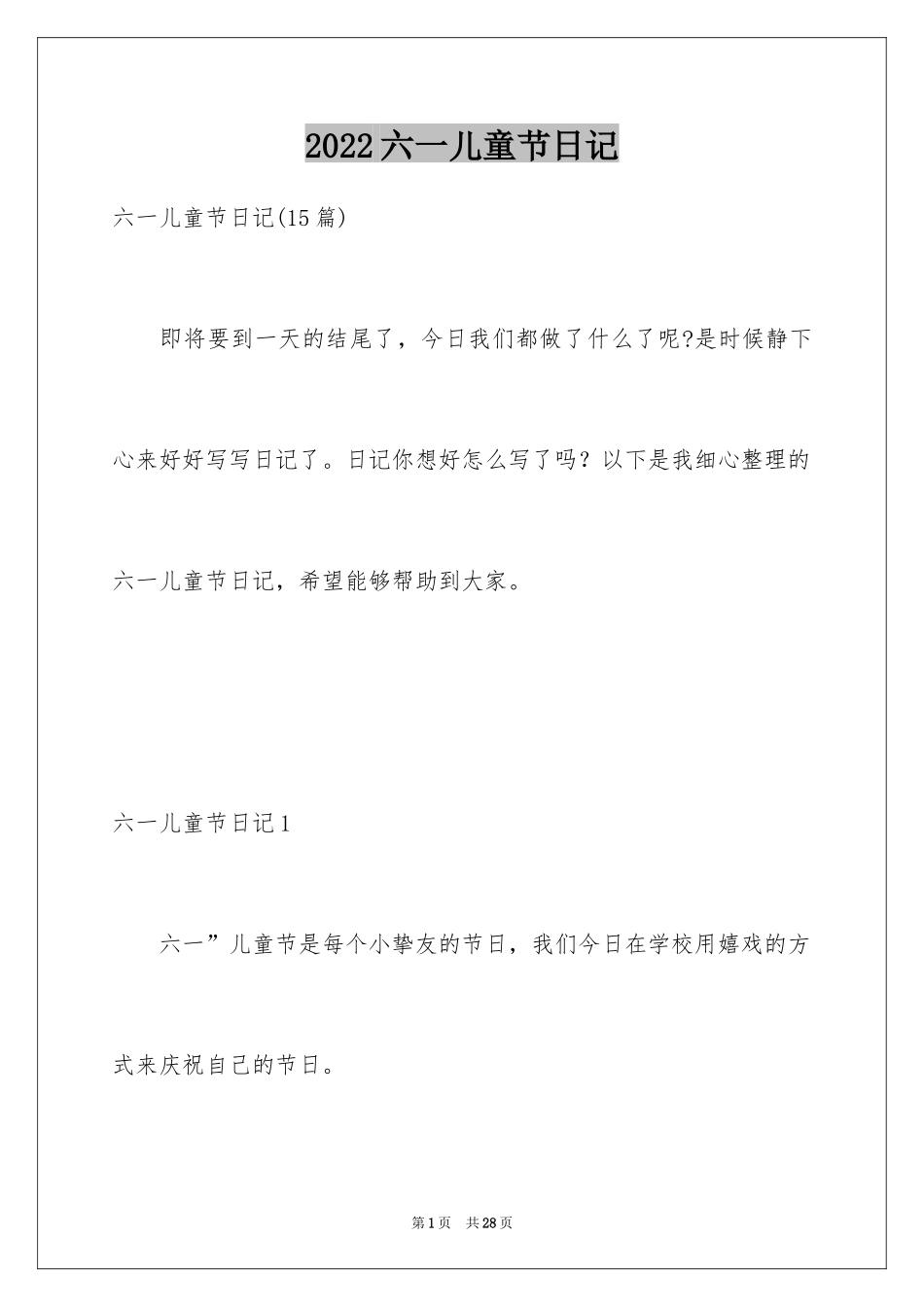 2022六一儿童节日记

六一儿童节日记(15篇)

即将要到一天的结尾了，今日我们都做了什么了呢?是时候静下心来好好写写日记了。日记你想好怎么写了吗？以下是我细心整理的六一儿童节日记，希望能够帮助到大家。

六一儿童节日记1

六一”儿童节是每个小挚友的节日，我们今日在学校用嬉戏的方式来庆祝自己的节日。

第1页 共28页